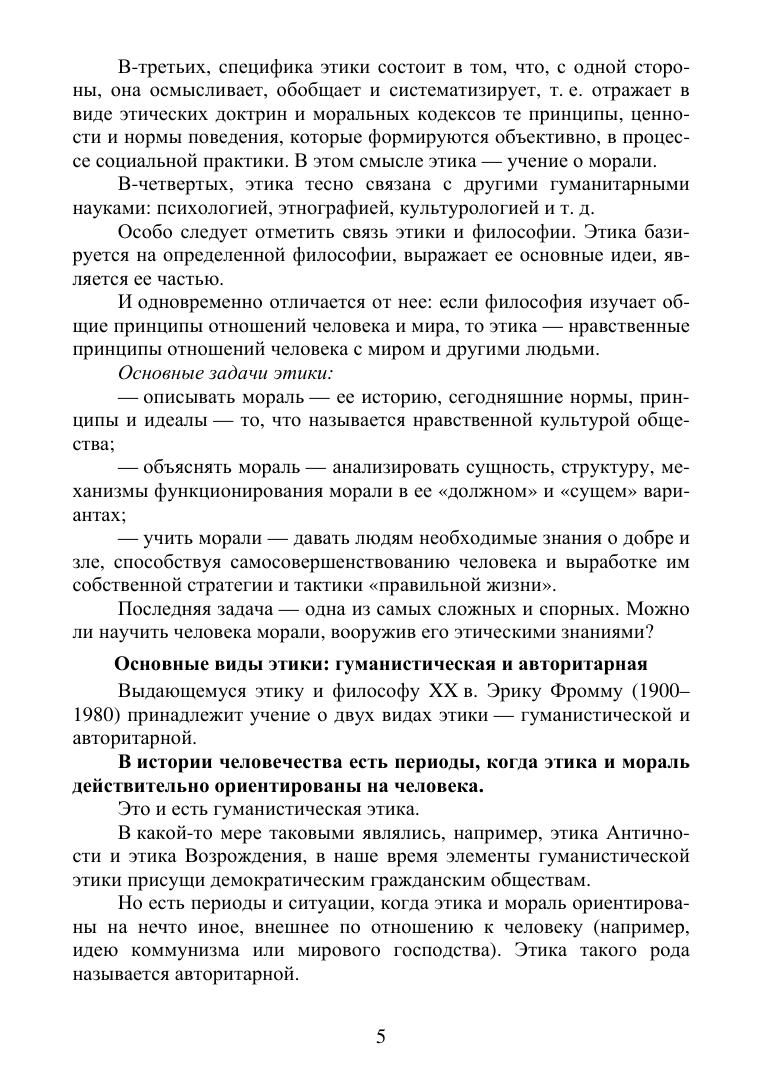 В-третьих, специфика этики состоит в том, что, с одной стороны, она осмысливает, обобщает и систематизирует, т. е. отражает в виде этических доктрин и моральных кодексов те принципы, ценности и нормы поведения, которые формируются объективно, в процессе социальной практики. В этом смысле этика — учение о морали.

В-четвертых, этика тесно связана с другими гуманитарными науками: психологией, этнографией, культурологией и т. д.

Особо следует отметить связь этики и философии. Этика базируется на определенной философии, выражает ее основные идеи, является ее частью.

И одновременно отличается от нее: если философия изучает общие принципы отношений человека и мира, то этика — нравственные принципы отношений человека с миром и другими людьми.

Основные задачи этики:

— описывать мораль — ее историю, сегодняшние нормы, принципы и идеалы — то, что называется нравственной культурой общества;

— объяснять мораль — анализировать сущность, структуру, механизмы функционирования морали в ее «должном» и «сущем» вариантах;

— учить морали — давать людям необходимые знания о добре и зле, способствуя самосовершенствованию человека и выработке им собственной стратегии и тактики «правильной жизни».

Последняя задача — одна из самых сложных и спорных. Можно ли научить человека морали, вооружив его этическими знаниями?

Основные виды этики: гуманистическая и авторитарная

Выдающемуся этику и философу XX в. Эрику Фромму (1900–1980) принадлежит учение о двух видах этики — гуманистической и авторитарной.

В истории человечества есть периоды, когда этика и мораль действительно ориентированы на человека.

Это и есть гуманистическая этика.

В какой-то мере таковыми являлись, например, этика Античности и этика Возрождения, в наше время элементы гуманистической этики присущи демократическим гражданским обществам.

Но есть периоды и ситуации, когда этика и мораль ориентированы на нечто иное, внешнее по отношению к человеку (например, идею коммунизма или мирового господства). Этика такого рода называется авторитарной.

5